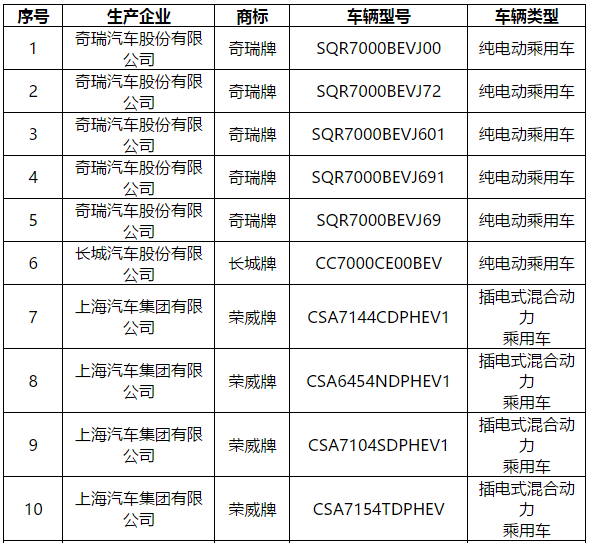 | 序号 | 生产企业 | 商标 | 车辆型号 | 车辆类型 |
|---|---|---|---|---|
| 1 | 奇瑞汽车股份有限公司 | 奇瑞牌 | SQR7000BEVJ00 | 纯电动乘用车 |
| 2 | 奇瑞汽车股份有限公司 | 奇瑞牌 | SQR7000BEVJ72 | 纯电动乘用车 |
| 3 | 奇瑞汽车股份有限公司 | 奇瑞牌 | SQR7000BEVJ601 | 纯电动乘用车 |
| 4 | 奇瑞汽车股份有限公司 | 奇瑞牌 | SQR7000BEVJ691 | 纯电动乘用车 |
| 5 | 奇瑞汽车股份有限公司 | 奇瑞牌 | SQR7000BEVJ69 | 纯电动乘用车 |
| 6 | 长城汽车股份有限公司 | 长城牌 | CC7000CE00BEV | 纯电动乘用车 |
| 7 | 上海汽车集团有限公司 | 荣威牌 | CSA7144CDPHEV1 | 插电式混合动力乘用车 |
| 8 | 上海汽车集团有限公司 | 荣威牌 | CSA6454NDPHEV1 | 插电式混合动力乘用车 |
| 9 | 上海汽车集团有限公司 | 荣威牌 | CSA7104SDPHEV1 | 插电式混合动力乘用车 |
| 10 | 上海汽车集团有限公司 | 荣威牌 | CSA7154TDPHEV | 插电式混合动力乘用车 |